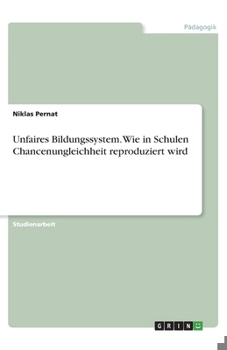 Pädagogik

Niklas Pernat

Unfaires Bildungssystem. Wie in Schulen Chancenungleichheit reproduziert wird

Studienarbeit

GRIN